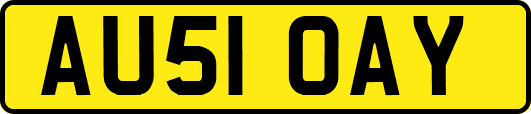 AU51 OAY